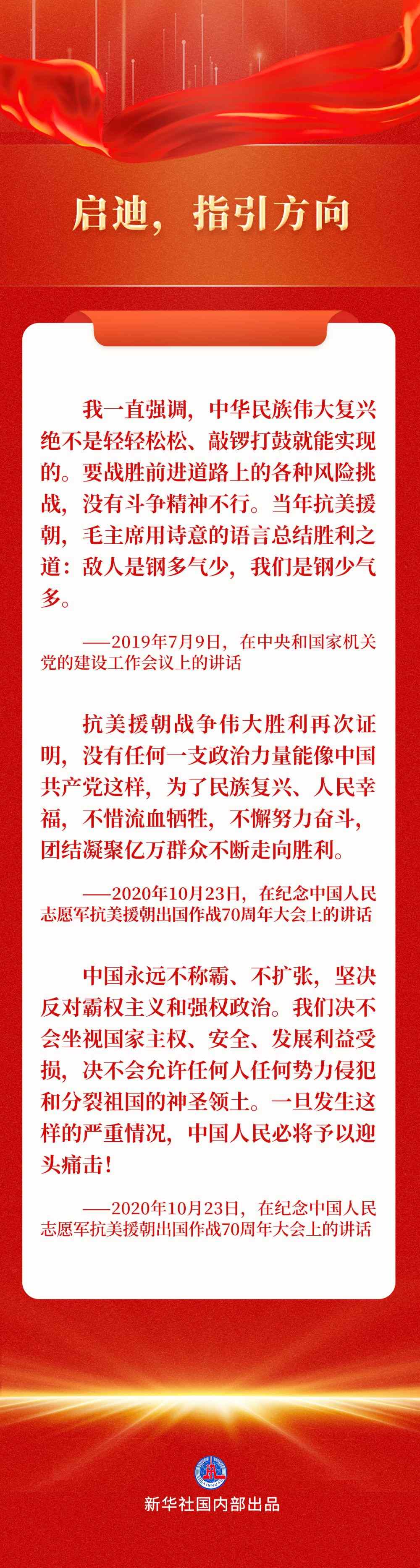 启迪，指引方向

我一直强调，中华民族伟大复兴绝不是轻轻松松、敲锣打鼓就能实现的。要战胜前进道路上的各种风险挑战，没有斗争精神不行。当年抗美援朝，毛主席用诗意的语言总结胜利之道：敌人是钢多气少，我们是钢少气多。

——2019年7月9日，在中央和国家机关党的建设工作会议上的讲话

抗美援朝战争伟大胜利再次证明，没有任何一支政治力量能像中国共产党这样，为了民族复兴、人民幸福，不惜流血牺牲，不懈努力奋斗，团结凝聚亿万群众不断走向胜利。

——2020年10月23日，在纪念中国人民志愿军抗美援朝出国作战70周年大会上的讲话

中国永远不称霸、不扩张，坚决反对霸权主义和强权政治。我们决不会坐视国家主权、安全、发展利益受损，决不会允许任何人任何势力侵犯和分裂祖国的神圣领土。一旦发生这样的严重情况，中国人民必将予以迎头痛击！

——2020年10月23日，在纪念中国人民志愿军抗美援朝出国作战70周年大会上的讲话

新华社国内部出品